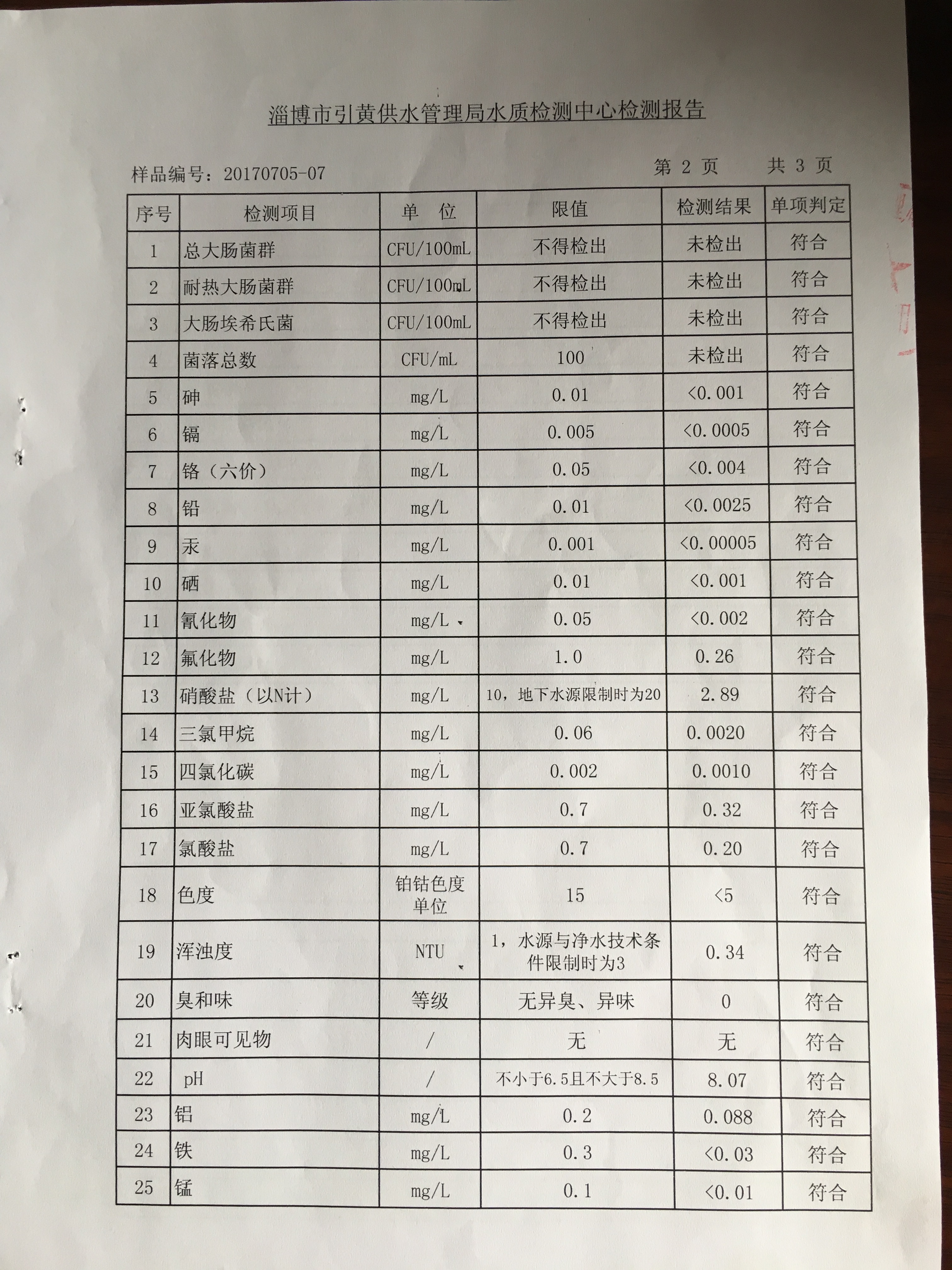 淄博市引黄供水管理局水质检测中心检测报告

样品编号：20170705-07

第 2 页　　共 3 页

| 序号 | 检测项目 | 单　位 | 限值 | 检测结果 | 单项判定 |
|---|---|---|---|---|---|
| 1 | 总大肠菌群 | CFU/100mL | 不得检出 | 未检出 | 符合 |
| 2 | 耐热大肠菌群 | CFU/100mL | 不得检出 | 未检出 | 符合 |
| 3 | 大肠埃希氏菌 | CFU/100mL | 不得检出 | 未检出 | 符合 |
| 4 | 菌落总数 | CFU/mL | 100 | 未检出 | 符合 |
| 5 | 砷 | mg/L | 0.01 | <0.001 | 符合 |
| 6 | 镉 | mg/L | 0.005 | <0.0005 | 符合 |
| 7 | 铬（六价） | mg/L | 0.05 | <0.004 | 符合 |
| 8 | 铅 | mg/L | 0.01 | <0.0025 | 符合 |
| 9 | 汞 | mg/L | 0.001 | <0.00005 | 符合 |
| 10 | 硒 | mg/L | 0.01 | <0.001 | 符合 |
| 11 | 氰化物 | mg/L | 0.05 | <0.002 | 符合 |
| 12 | 氟化物 | mg/L | 1.0 | 0.26 | 符合 |
| 13 | 硝酸盐（以N计） | mg/L | 10，地下水源限制时为20 | 2.89 | 符合 |
| 14 | 三氯甲烷 | mg/L | 0.06 | 0.0020 | 符合 |
| 15 | 四氯化碳 | mg/L | 0.002 | 0.0010 | 符合 |
| 16 | 亚氯酸盐 | mg/L | 0.7 | 0.32 | 符合 |
| 17 | 氯酸盐 | mg/L | 0.7 | 0.20 | 符合 |
| 18 | 色度 | 铂钴色度单位 | 15 | <5 | 符合 |
| 19 | 浑浊度 | NTU | 1，水源与净水技术条件限制时为3 | 0.34 | 符合 |
| 20 | 臭和味 | 等级 | 无异臭、异味 | 0 | 符合 |
| 21 | 肉眼可见物 | / | 无 | 无 | 符合 |
| 22 | pH | / | 不小于6.5且不大于8.5 | 8.07 | 符合 |
| 23 | 铝 | mg/L | 0.2 | 0.088 | 符合 |
| 24 | 铁 | mg/L | 0.3 | <0.03 | 符合 |
| 25 | 锰 | mg/L | 0.1 | <0.01 | 符合 |